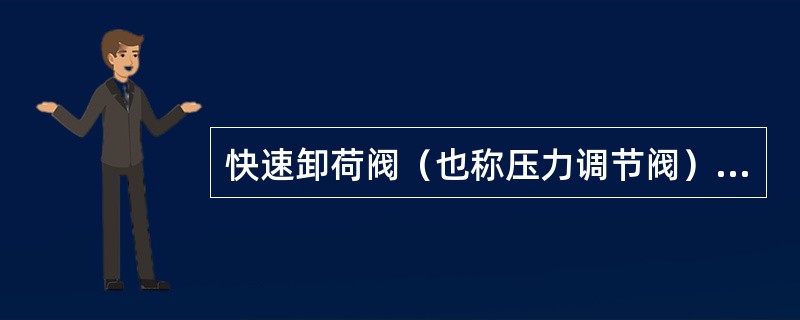 快速卸荷阀（也称压力调节阀）...